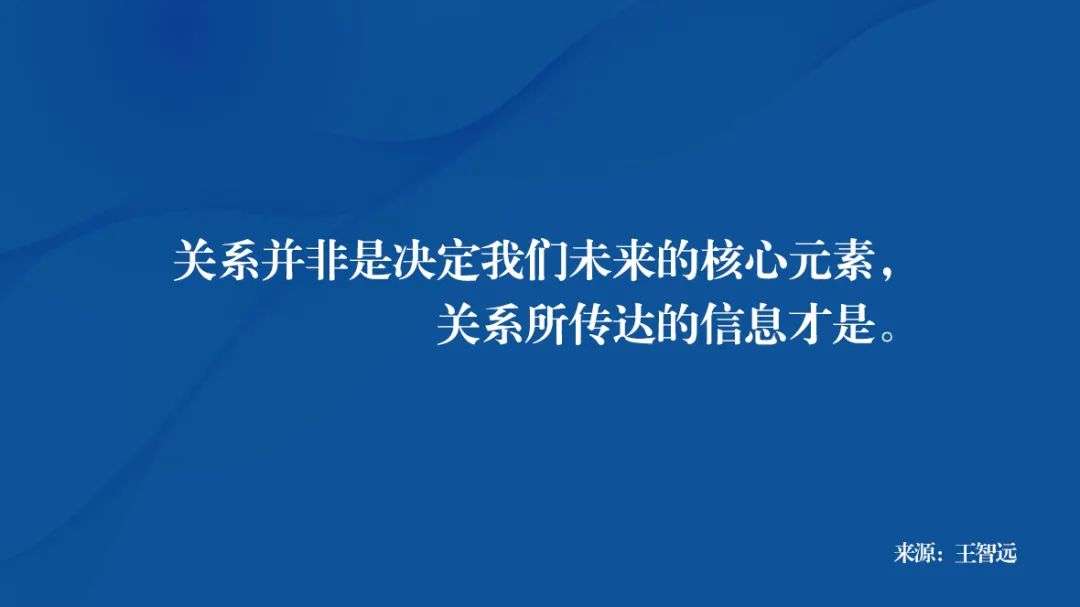 关系并非是决定我们未来的核心元素，
关系所传达的信息才是。

来源：王智远